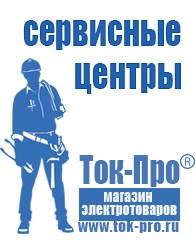 сервисные центры

Ток-Про®

магазин электротоваров

www.tok-pro.ru